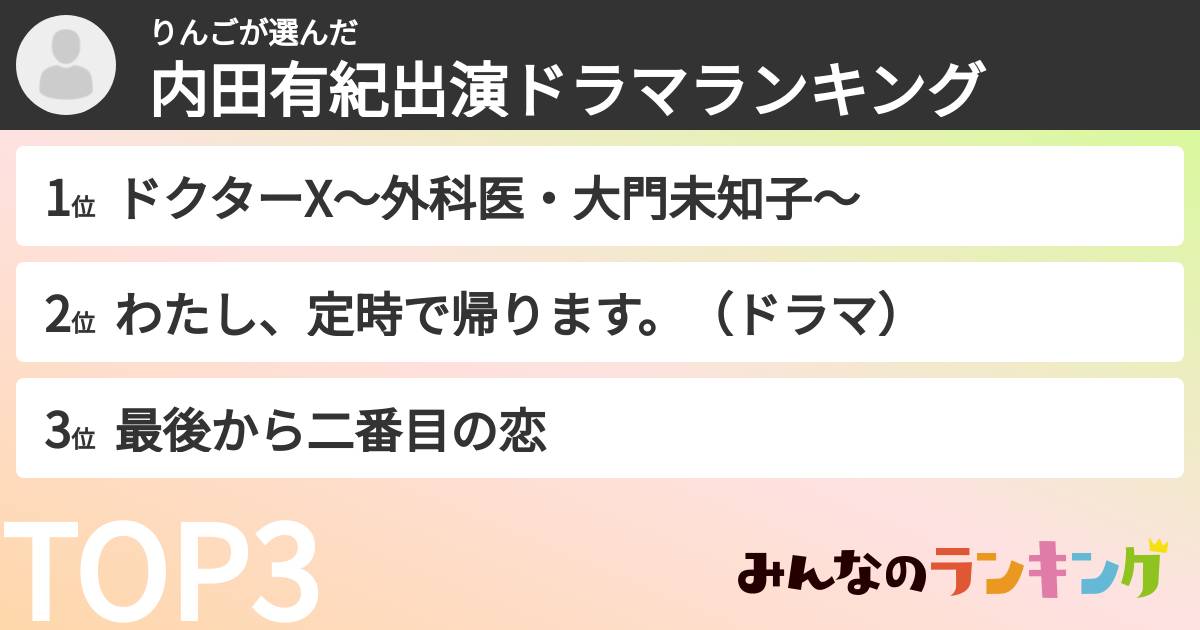 りんごが選んだ
内田有紀出演ドラマランキング

1位 ドクターX〜外科医・大門未知子〜

2位 わたし、定時で帰ります。（ドラマ）

3位 最後から二番目の恋

TOP3

みんなのランキング